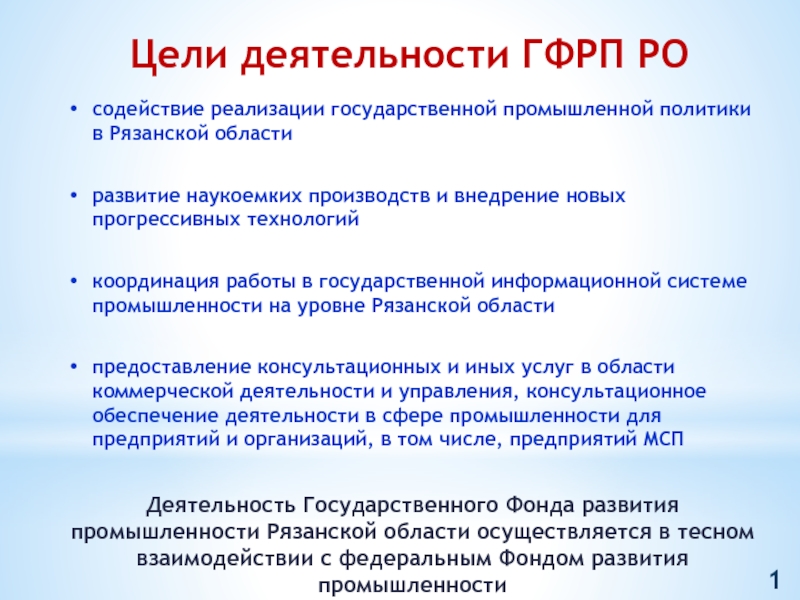 Цели деятельности ГФРП РО

• содействие реализации государственной промышленной политики в Рязанской области

• развитие наукоемких производств и внедрение новых прогрессивных технологий

• координация работы в государственной информационной системе промышленности на уровне Рязанской области

• предоставление консультационных и иных услуг в области коммерческой деятельности и управления, консультационное обеспечение деятельности в сфере промышленности для предприятий и организаций, в том числе, предприятий МСП

Деятельность Государственного Фонда развития промышленности Рязанской области осуществляется в тесном взаимодействии с федеральным Фондом развития промышленности

1